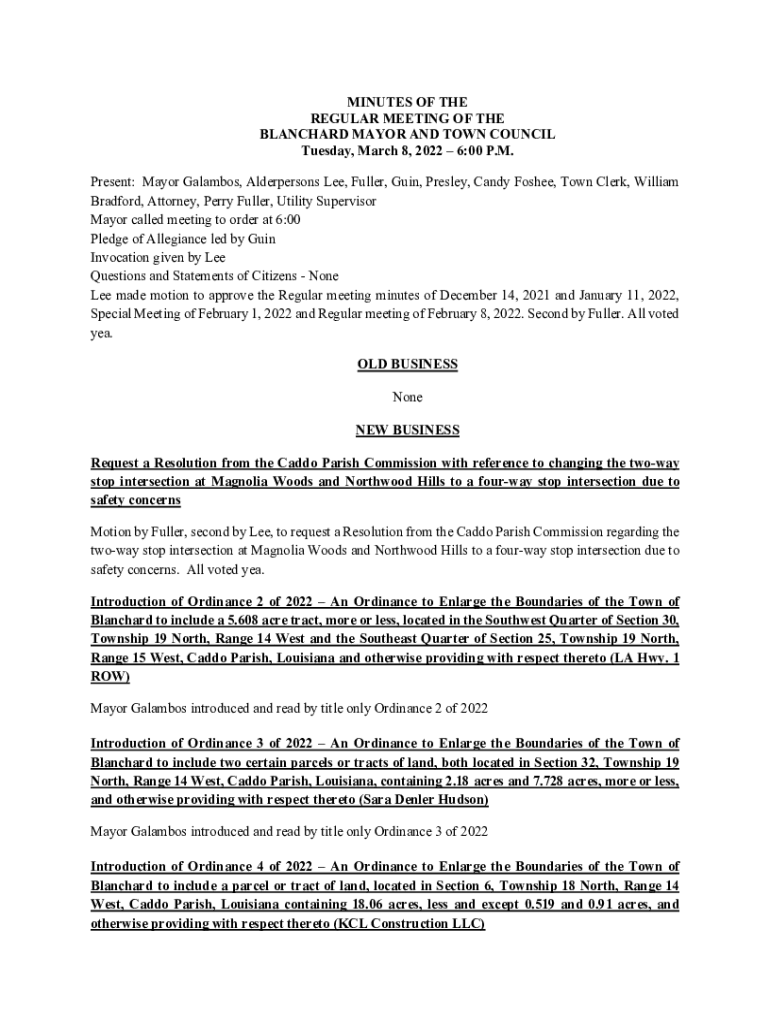 MINUTES OF THE
REGULAR MEETING OF THE
BLANCHARD MAYOR AND TOWN COUNCIL
Tuesday, March 8, 2022 – 6:00 P.M.

Present: Mayor Galambos, Alderpersons Lee, Fuller, Guin, Presley, Candy Foshee, Town Clerk, William Bradford, Attorney, Perry Fuller, Utility Supervisor
Mayor called meeting to order at 6:00
Pledge of Allegiance led by Guin
Invocation given by Lee
Questions and Statements of Citizens - None
Lee made motion to approve the Regular meeting minutes of December 14, 2021 and January 11, 2022, Special Meeting of February 1, 2022 and Regular meeting of February 8, 2022. Second by Fuller. All voted yea.

OLD BUSINESS

None

NEW BUSINESS

Request a Resolution from the Caddo Parish Commission with reference to changing the two-way stop intersection at Magnolia Woods and Northwood Hills to a four-way stop intersection due to safety concerns

Motion by Fuller, second by Lee, to request a Resolution from the Caddo Parish Commission regarding the two-way stop intersection at Magnolia Woods and Northwood Hills to a four-way stop intersection due to safety concerns. All voted yea.

Introduction of Ordinance 2 of 2022 – An Ordinance to Enlarge the Boundaries of the Town of Blanchard to include a 5.608 acre tract, more or less, located in the Southwest Quarter of Section 30, Township 19 North, Range 14 West and the Southeast Quarter of Section 25, Township 19 North, Range 15 West, Caddo Parish, Louisiana and otherwise providing with respect thereto (LA Hwy. 1 ROW)

Mayor Galambos introduced and read by title only Ordinance 2 of 2022

Introduction of Ordinance 3 of 2022 – An Ordinance to Enlarge the Boundaries of the Town of Blanchard to include two certain parcels or tracts of land, both located in Section 32, Township 19 North, Range 14 West, Caddo Parish, Louisiana, containing 2.18 acres and 7.728 acres, more or less, and otherwise providing with respect thereto (Sara Denler Hudson)

Mayor Galambos introduced and read by title only Ordinance 3 of 2022

Introduction of Ordinance 4 of 2022 – An Ordinance to Enlarge the Boundaries of the Town of Blanchard to include a parcel or tract of land, located in Section 6, Township 18 North, Range 14 West, Caddo Parish, Louisiana containing 18.06 acres, less and except 0.519 and 0.91 acres, and otherwise providing with respect thereto (KCL Construction LLC)